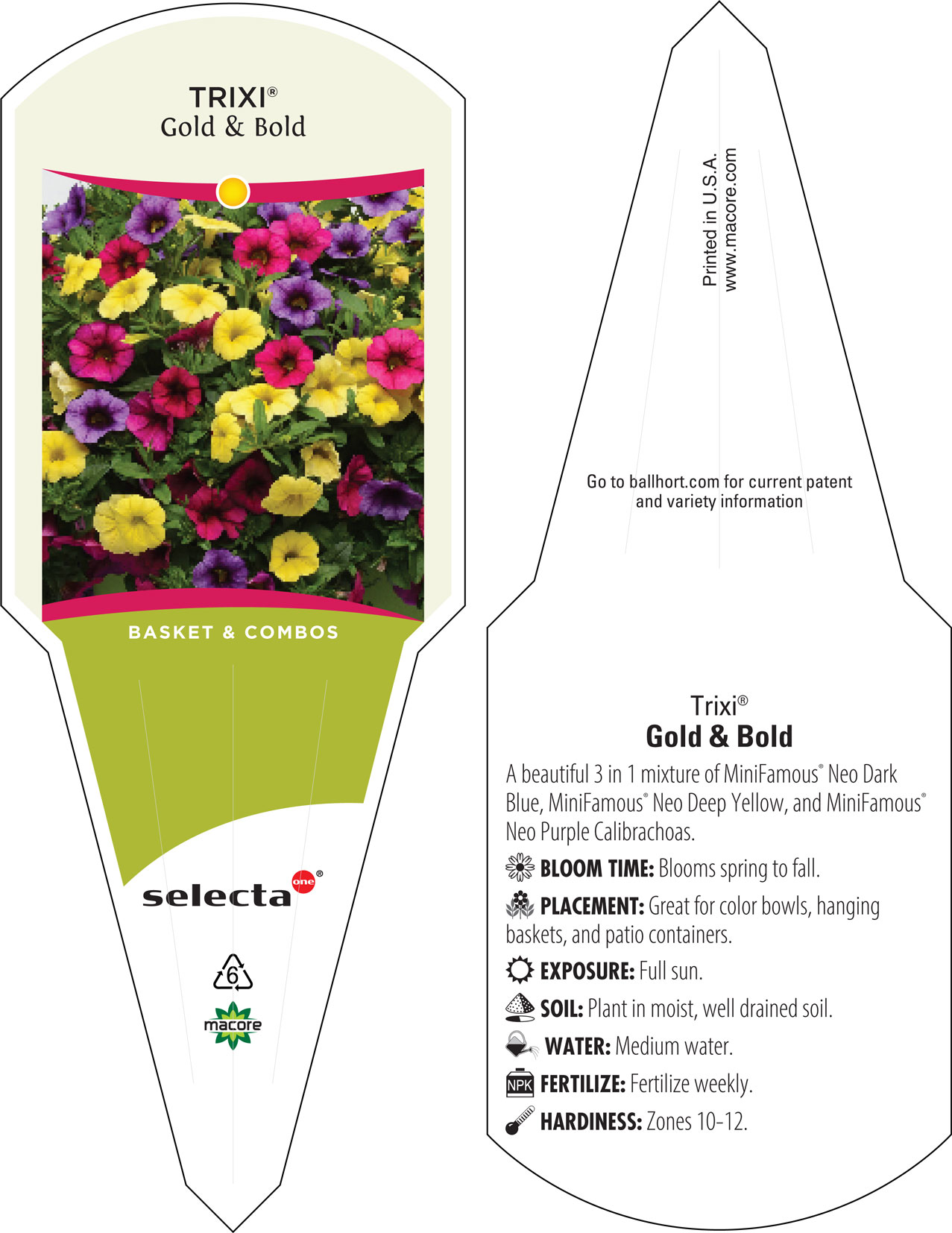 TRIXI®
Gold & Bold

BASKET & COMBOS

selecta one®

6

macore

Printed in U.S.A.
www.macore.com

Go to ballhort.com for current patent and variety information

Trixi®
Gold & Bold

A beautiful 3 in 1 mixture of MiniFamous® Neo Dark Blue, MiniFamous® Neo Deep Yellow, and MiniFamous® Neo Purple Calibrachoas.

BLOOM TIME: Blooms spring to fall.

PLACEMENT: Great for color bowls, hanging baskets, and patio containers.

EXPOSURE: Full sun.

SOIL: Plant in moist, well drained soil.

WATER: Medium water.

NPK FERTILIZE: Fertilize weekly.

HARDINESS: Zones 10-12.